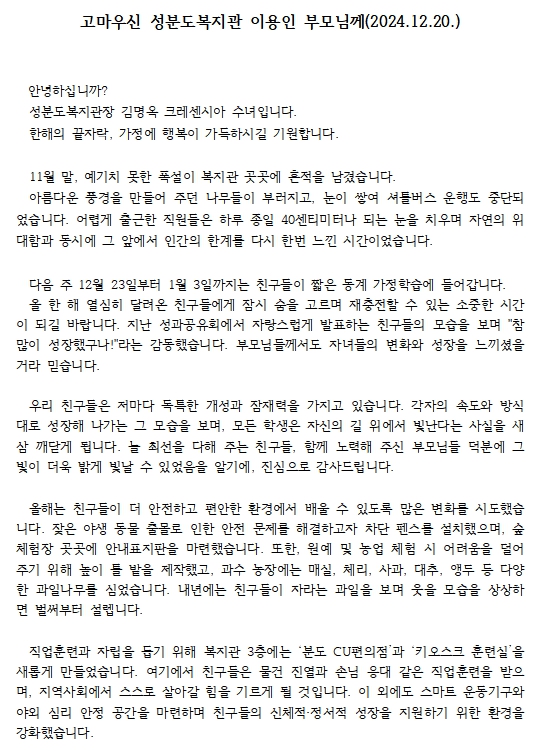 고마우신 성분도복지관 이용인 부모님께(2024.12.20.)

안녕하십니까?
성분도복지관장 김명옥 크레센시아 수녀입니다.
한해의 끝자락, 가정에 행복이 가득하시길 기원합니다.

11월 말, 예기치 못한 폭설이 복지관 곳곳에 흔적을 남겼습니다.
아름다운 풍경을 만들어 주던 나무들이 부러지고, 눈이 쌓여 셔틀버스 운행도 중단되었습니다. 어렵게 출근한 직원들은 하루 종일 40센티미터나 되는 눈을 치우며 자연의 위대함과 동시에 그 앞에서 인간의 한계를 다시 한번 느낀 시간이었습니다.

다음 주 12월 23일부터 1월 3일까지는 친구들이 짧은 동계 가정학습에 들어갑니다.
올 한 해 열심히 달려온 친구들에게 잠시 숨을 고르며 재충전할 수 있는 소중한 시간이 되길 바랍니다. 지난 성과공유회에서 자랑스럽게 발표하는 친구들의 모습을 보며 "참 많이 성장했구나!"라는 감동했습니다. 부모님들께서도 자녀들의 변화와 성장을 느끼셨을 거라 믿습니다.

우리 친구들은 저마다 독특한 개성과 잠재력을 가지고 있습니다. 각자의 속도와 방식대로 성장해 나가는 그 모습을 보며, 모든 학생은 자신의 길 위에서 빛난다는 사실을 새삼 깨닫게 됩니다. 늘 최선을 다해 주는 친구들, 함께 노력해 주신 부모님들 덕분에 그 빛이 더욱 밝게 빛날 수 있었음을 알기에, 진심으로 감사드립니다.

올해는 친구들이 더 안전하고 편안한 환경에서 배울 수 있도록 많은 변화를 시도했습니다. 잦은 야생 동물 출몰로 인한 안전 문제를 해결하고자 차단 펜스를 설치했으며, 숲 체험장 곳곳에 안내표지판을 마련했습니다. 또한, 원예 및 농업 체험 시 어려움을 덜어 주기 위해 높이 틀 밭을 제작했고, 과수 농장에는 매실, 체리, 사과, 대추, 앵두 등 다양한 과일나무를 심었습니다. 내년에는 친구들이 자라는 과일을 보며 웃을 모습을 상상하면 벌써부터 설렙니다.

직업훈련과 자립을 돕기 위해 복지관 3층에는 '분도 CU편의점'과 '키오스크 훈련실'을 새롭게 만들었습니다. 여기에서 친구들은 물건 진열과 손님 응대 같은 직업훈련을 받으며, 지역사회에서 스스로 살아갈 힘을 기르게 될 것입니다. 이 외에도 스마트 운동기구와 야외 심리 안정 공간을 마련하며 친구들의 신체적·정서적 성장을 지원하기 위한 환경을 강화했습니다.